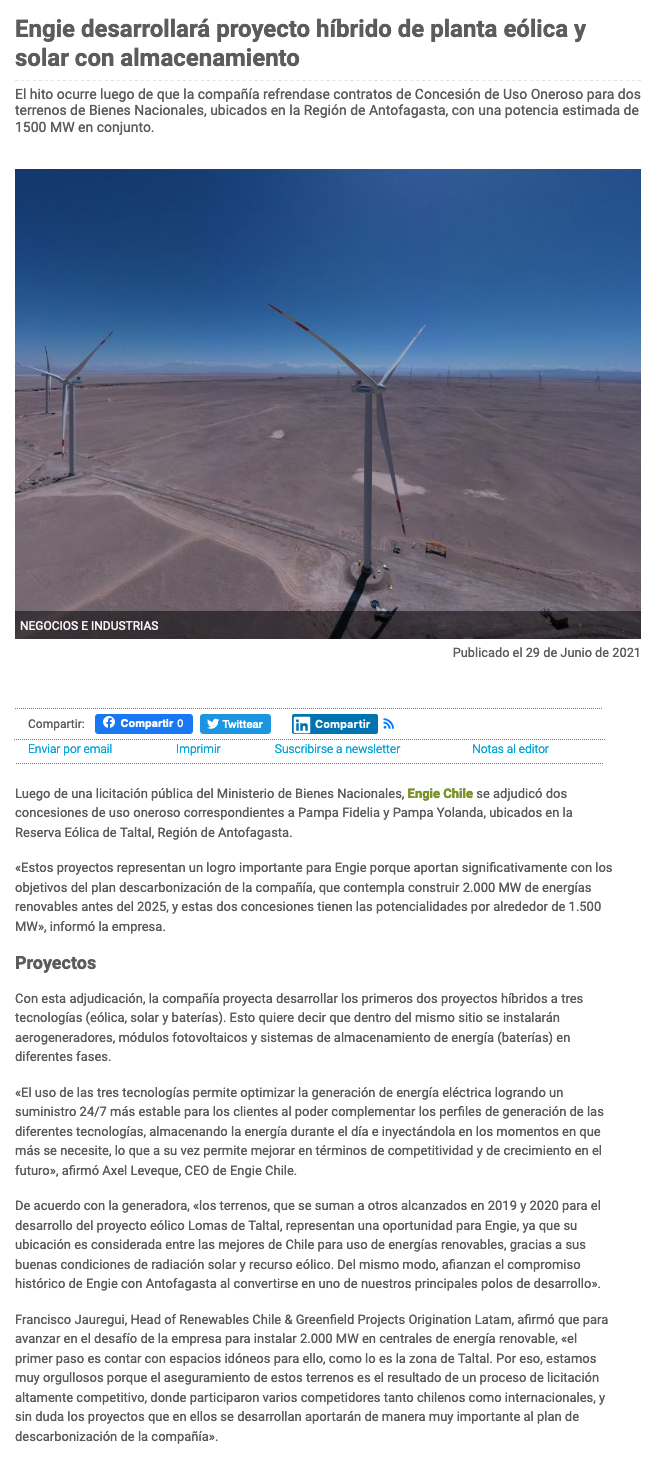 Engie desarrollará proyecto híbrido de planta eólica y solar con almacenamiento

El hito ocurre luego de que la compañía refrendase contratos de Concesión de Uso Oneroso para dos terrenos de Bienes Nacionales, ubicados en la Región de Antofagasta, con una potencia estimada de 1500 MW en conjunto.

NEGOCIOS E INDUSTRIAS

Publicado el 29 de Junio de 2021

Compartir: Compartir 0 Twittear Compartir

Enviar por email Imprimir Suscribirse a newsletter Notas al editor

Luego de una licitación pública del Ministerio de Bienes Nacionales, Engie Chile se adjudicó dos concesiones de uso oneroso correspondientes a Pampa Fidelia y Pampa Yolanda, ubicados en la Reserva Eólica de Taltal, Región de Antofagasta.

«Estos proyectos representan un logro importante para Engie porque aportan significativamente con los objetivos del plan descarbonización de la compañía, que contempla construir 2.000 MW de energías renovables antes del 2025, y estas dos concesiones tienen las potencialidades por alrededor de 1.500 MW», informó la empresa.

Proyectos

Con esta adjudicación, la compañía proyecta desarrollar los primeros dos proyectos híbridos a tres tecnologías (eólica, solar y baterías). Esto quiere decir que dentro del mismo sitio se instalarán aerogeneradores, módulos fotovoltaicos y sistemas de almacenamiento de energía (baterías) en diferentes fases.

«El uso de las tres tecnologías permite optimizar la generación de energía eléctrica logrando un suministro 24/7 más estable para los clientes al poder complementar los perfiles de generación de las diferentes tecnologías, almacenando la energía durante el día e inyectándola en los momentos en que más se necesite, lo que a su vez permite mejorar en términos de competitividad y de crecimiento en el futuro», afirmó Axel Leveque, CEO de Engie Chile.

De acuerdo con la generadora, «los terrenos, que se suman a otros alcanzados en 2019 y 2020 para el desarrollo del proyecto eólico Lomas de Taltal, representan una oportunidad para Engie, ya que su ubicación es considerada entre las mejores de Chile para uso de energías renovables, gracias a sus buenas condiciones de radiación solar y recurso eólico. Del mismo modo, afianzan el compromiso histórico de Engie con Antofagasta al convertirse en uno de nuestros principales polos de desarrollo».

Francisco Jauregui, Head of Renewables Chile & Greenfield Projects Origination Latam, afirmó que para avanzar en el desafío de la empresa para instalar 2.000 MW en centrales de energía renovable, «el primer paso es contar con espacios idóneos para ello, como lo es la zona de Taltal. Por eso, estamos muy orgullosos porque el aseguramiento de estos terrenos es el resultado de un proceso de licitación altamente competitivo, donde participaron varios competidores tanto chilenos como internacionales, y sin duda los proyectos que en ellos se desarrollan aportarán de manera muy importante al plan de descarbonización de la compañía».